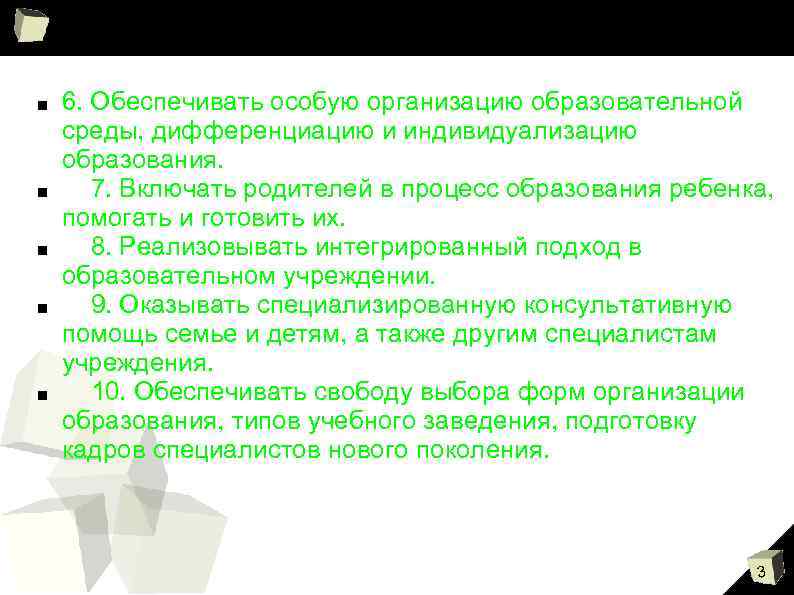 6. Обеспечивать особую организацию образовательной среды, дифференциацию и индивидуализацию образования.

7. Включать родителей в процесс образования ребенка, помогать и готовить их.

8. Реализовывать интегрированный подход в образовательном учреждении.

9. Оказывать специализированную консультативную помощь семье и детям, а также другим специалистам учреждения.

10. Обеспечивать свободу выбора форм организации образования, типов учебного заведения, подготовку кадров специалистов нового поколения.

3